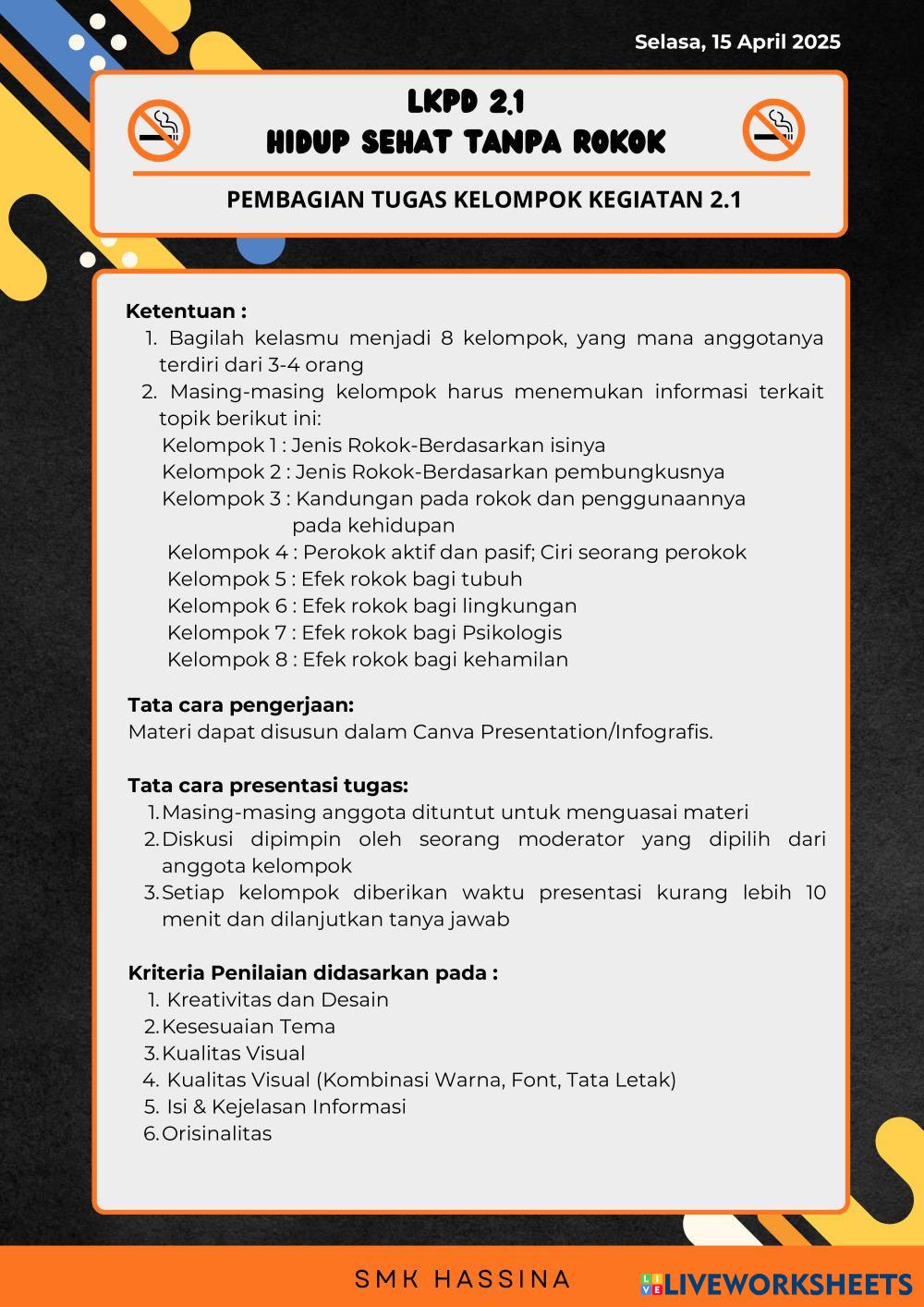 Selasa, 15 April 2025

LKPD 2.1
HIDUP SEHAT TANPA ROKOK

PEMBAGIAN TUGAS KELOMPOK KEGIATAN 2.1

Ketentuan :
1. Bagilah kelasmu menjadi 8 kelompok, yang mana anggotanya terdiri dari 3-4 orang
2. Masing-masing kelompok harus menemukan informasi terkait topik berikut ini:
Kelompok 1 : Jenis Rokok-Berdasarkan isinya
Kelompok 2 : Jenis Rokok-Berdasarkan pembungkusnya
Kelompok 3 : Kandungan pada rokok dan penggunaannya pada kehidupan
Kelompok 4 : Perokok aktif dan pasif; Ciri seorang perokok
Kelompok 5 : Efek rokok bagi tubuh
Kelompok 6 : Efek rokok bagi lingkungan
Kelompok 7 : Efek rokok bagi Psikologis
Kelompok 8 : Efek rokok bagi kehamilan

Tata cara pengerjaan:
Materi dapat disusun dalam Canva Presentation/Infografis.

Tata cara presentasi tugas:
1. Masing-masing anggota dituntut untuk menguasai materi
2. Diskusi dipimpin oleh seorang moderator yang dipilih dari anggota kelompok
3. Setiap kelompok diberikan waktu presentasi kurang lebih 10 menit dan dilanjutkan tanya jawab

Kriteria Penilaian didasarkan pada :
1. Kreativitas dan Desain
2. Kesesuaian Tema
3. Kualitas Visual
4. Kualitas Visual (Kombinasi Warna, Font, Tata Letak)
5. Isi & Kejelasan Informasi
6. Orisinalitas

SMK HASSINA

LIVEWORKSHEETS